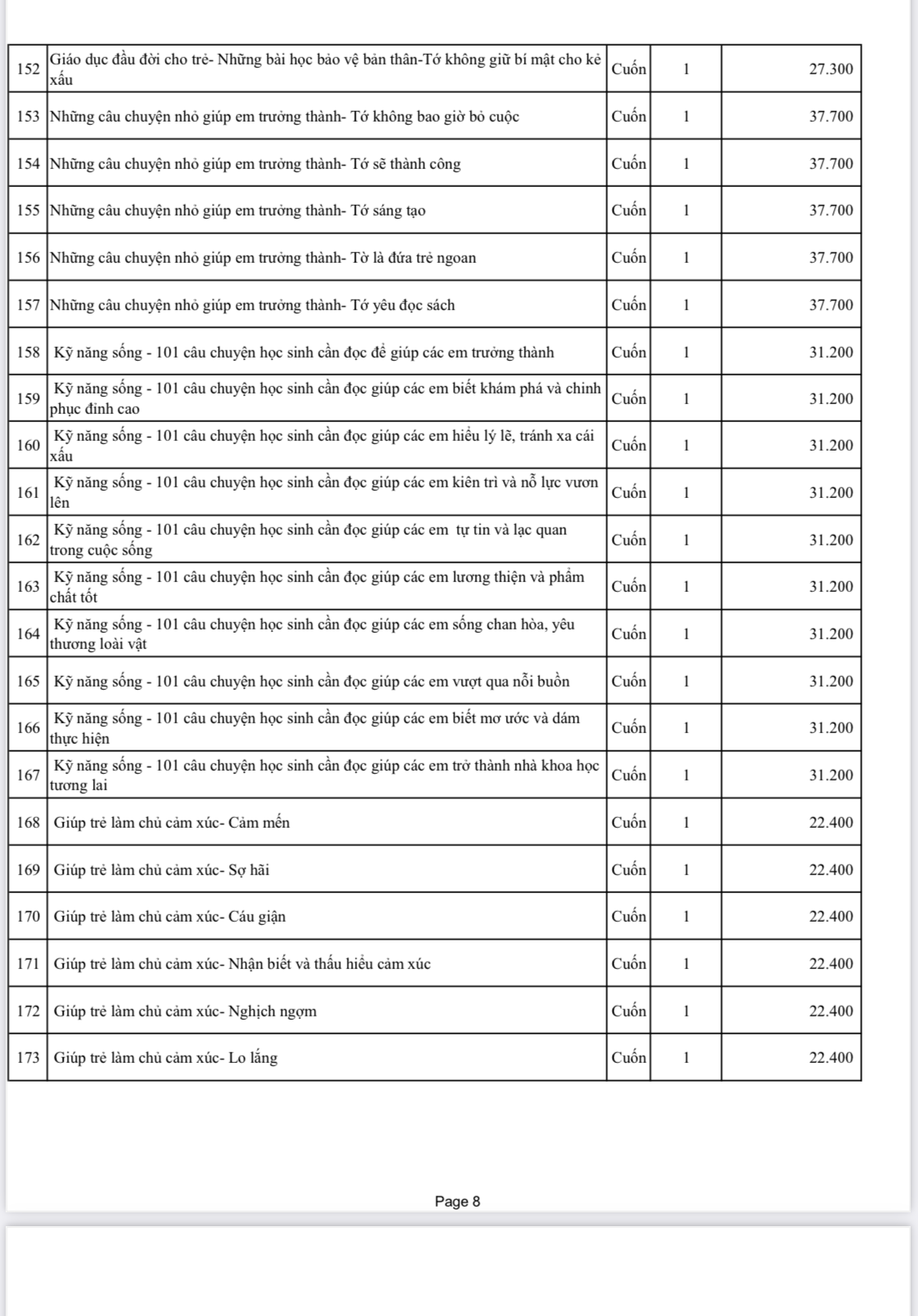 | | | | | |
|---|---|---|---|---|
| 152 | Giáo dục đầu đời cho trẻ- Những bài học bảo vệ bản thân-Tớ không giữ bí mật cho kẻ xấu | Cuốn | 1 | 27.300 |
| 153 | Những câu chuyện nhỏ giúp em trưởng thành- Tớ không bao giờ bỏ cuộc | Cuốn | 1 | 37.700 |
| 154 | Những câu chuyện nhỏ giúp em trưởng thành- Tớ sẽ thành công | Cuốn | 1 | 37.700 |
| 155 | Những câu chuyện nhỏ giúp em trưởng thành- Tớ sáng tạo | Cuốn | 1 | 37.700 |
| 156 | Những câu chuyện nhỏ giúp em trưởng thành- Tờ là đứa trẻ ngoan | Cuốn | 1 | 37.700 |
| 157 | Những câu chuyện nhỏ giúp em trưởng thành- Tớ yêu đọc sách | Cuốn | 1 | 37.700 |
| 158 | Kỹ năng sống - 101 câu chuyện học sinh cần đọc để giúp các em trưởng thành | Cuốn | 1 | 31.200 |
| 159 | Kỹ năng sống - 101 câu chuyện học sinh cần đọc giúp các em biết khám phá và chinh phục đỉnh cao | Cuốn | 1 | 31.200 |
| 160 | Kỹ năng sống - 101 câu chuyện học sinh cần đọc giúp các em hiểu lý lẽ, tránh xa cái xấu | Cuốn | 1 | 31.200 |
| 161 | Kỹ năng sống - 101 câu chuyện học sinh cần đọc giúp các em kiên trì và nỗ lực vươn lên | Cuốn | 1 | 31.200 |
| 162 | Kỹ năng sống - 101 câu chuyện học sinh cần đọc giúp các em tự tin và lạc quan trong cuộc sống | Cuốn | 1 | 31.200 |
| 163 | Kỹ năng sống - 101 câu chuyện học sinh cần đọc giúp các em lương thiện và phẩm chất tốt | Cuốn | 1 | 31.200 |
| 164 | Kỹ năng sống - 101 câu chuyện học sinh cần đọc giúp các em sống chan hòa, yêu thương loài vật | Cuốn | 1 | 31.200 |
| 165 | Kỹ năng sống - 101 câu chuyện học sinh cần đọc giúp các em vượt qua nỗi buồn | Cuốn | 1 | 31.200 |
| 166 | Kỹ năng sống - 101 câu chuyện học sinh cần đọc giúp các em biết mơ ước và dám thực hiện | Cuốn | 1 | 31.200 |
| 167 | Kỹ năng sống - 101 câu chuyện học sinh cần đọc giúp các em trở thành nhà khoa học tương lai | Cuốn | 1 | 31.200 |
| 168 | Giúp trẻ làm chủ cảm xúc- Cảm mến | Cuốn | 1 | 22.400 |
| 169 | Giúp trẻ làm chủ cảm xúc- Sợ hãi | Cuốn | 1 | 22.400 |
| 170 | Giúp trẻ làm chủ cảm xúc- Cáu giận | Cuốn | 1 | 22.400 |
| 171 | Giúp trẻ làm chủ cảm xúc- Nhận biết và thấu hiểu cảm xúc | Cuốn | 1 | 22.400 |
| 172 | Giúp trẻ làm chủ cảm xúc- Nghịch ngợm | Cuốn | 1 | 22.400 |
| 173 | Giúp trẻ làm chủ cảm xúc- Lo lắng | Cuốn | 1 | 22.400 |

Page 8